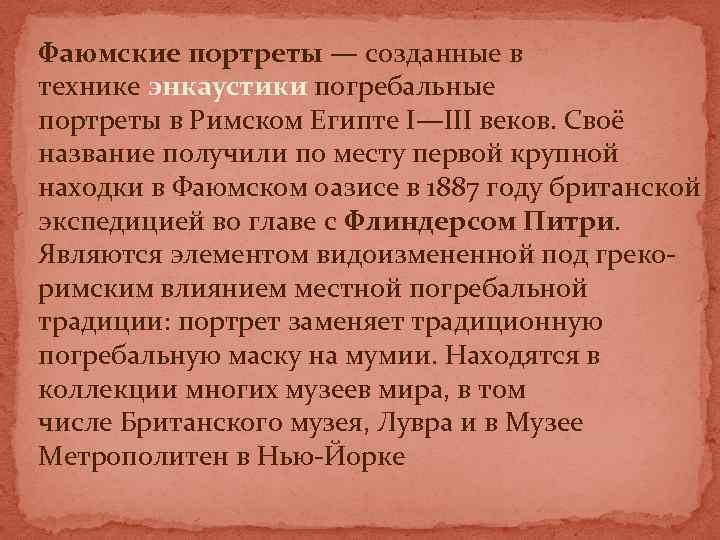 Фаюмские портреты — созданные в технике энкаустики погребальные портреты в Римском Египте I—III веков. Своё название получили по месту первой крупной находки в Фаюмском оазисе в 1887 году британской экспедицией во главе с Флиндерсом Питри. Являются элементом видоизмененной под греко-римским влиянием местной погребальной традиции: портрет заменяет традиционную погребальную маску на мумии. Находятся в коллекции многих музеев мира, в том числе Британского музея, Лувра и в Музее Метрополитен в Нью-Йорке